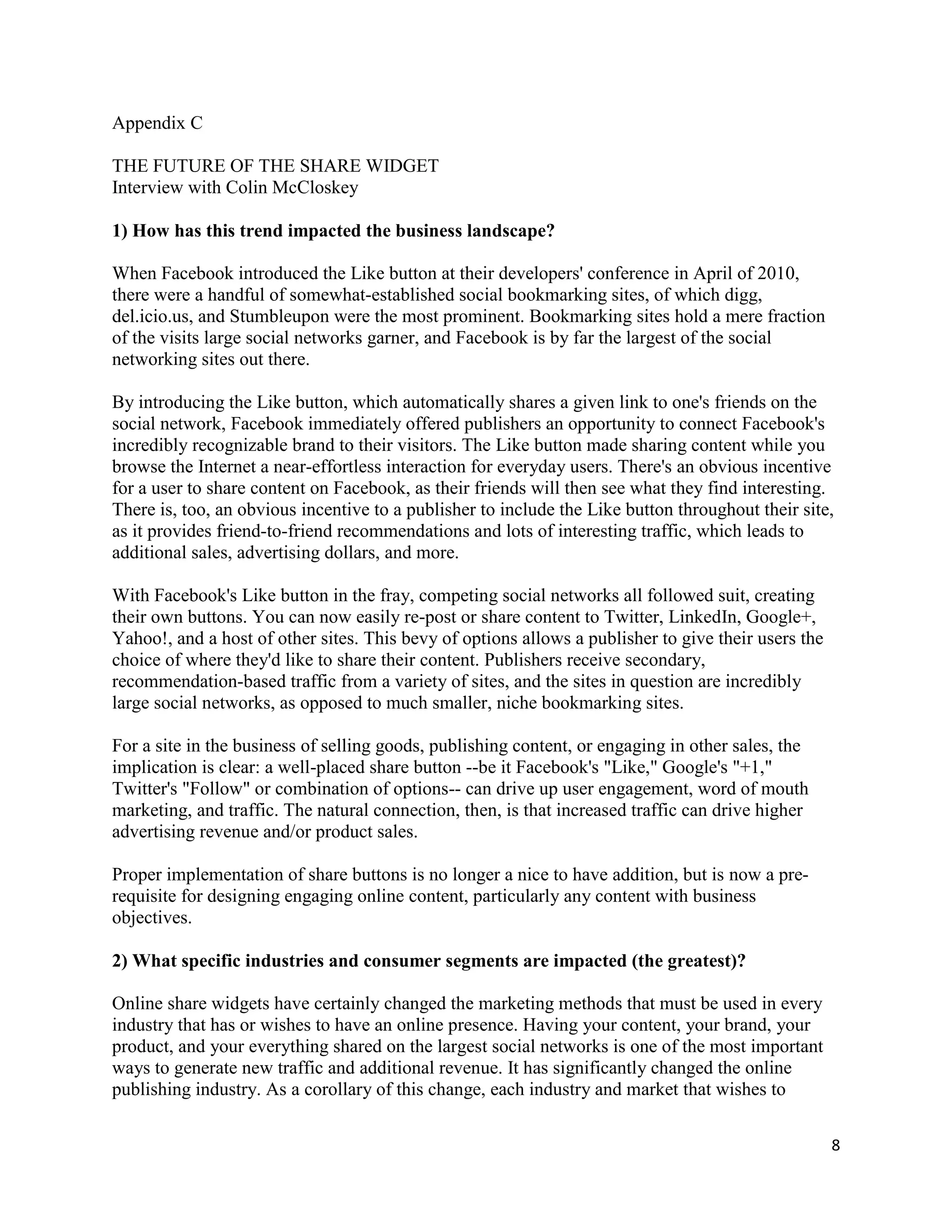 Appendix C

THE FUTURE OF THE SHARE WIDGET
Interview with Colin McCloskey

1) How has this trend impacted the business landscape?

When Facebook introduced the Like button at their developers' conference in April of 2010, there were a handful of somewhat-established social bookmarking sites, of which digg, del.icio.us, and Stumbleupon were the most prominent. Bookmarking sites hold a mere fraction of the visits large social networks garner, and Facebook is by far the largest of the social networking sites out there.

By introducing the Like button, which automatically shares a given link to one's friends on the social network, Facebook immediately offered publishers an opportunity to connect Facebook's incredibly recognizable brand to their visitors. The Like button made sharing content while you browse the Internet a near-effortless interaction for everyday users. There's an obvious incentive for a user to share content on Facebook, as their friends will then see what they find interesting. There is, too, an obvious incentive to a publisher to include the Like button throughout their site, as it provides friend-to-friend recommendations and lots of interesting traffic, which leads to additional sales, advertising dollars, and more.

With Facebook's Like button in the fray, competing social networks all followed suit, creating their own buttons. You can now easily re-post or share content to Twitter, LinkedIn, Google+, Yahoo!, and a host of other sites. This bevy of options allows a publisher to give their users the choice of where they'd like to share their content. Publishers receive secondary, recommendation-based traffic from a variety of sites, and the sites in question are incredibly large social networks, as opposed to much smaller, niche bookmarking sites.

For a site in the business of selling goods, publishing content, or engaging in other sales, the implication is clear: a well-placed share button --be it Facebook's "Like," Google's "+1," Twitter's "Follow" or combination of options-- can drive up user engagement, word of mouth marketing, and traffic. The natural connection, then, is that increased traffic can drive higher advertising revenue and/or product sales.

Proper implementation of share buttons is no longer a nice to have addition, but is now a pre-requisite for designing engaging online content, particularly any content with business objectives.

2) What specific industries and consumer segments are impacted (the greatest)?

Online share widgets have certainly changed the marketing methods that must be used in every industry that has or wishes to have an online presence. Having your content, your brand, your product, and your everything shared on the largest social networks is one of the most important ways to generate new traffic and additional revenue. It has significantly changed the online publishing industry. As a corollary of this change, each industry and market that wishes to

8